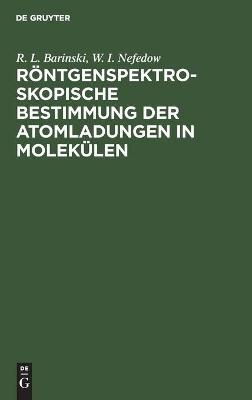 DE GRUYTER

R. L. Barinski, W. I. Nefedow

RÖNTGENSPEKTROSKOPISCHE BESTIMMUNG DER ATOMLADUNGEN IN MOLEKÜLEN

DE
G